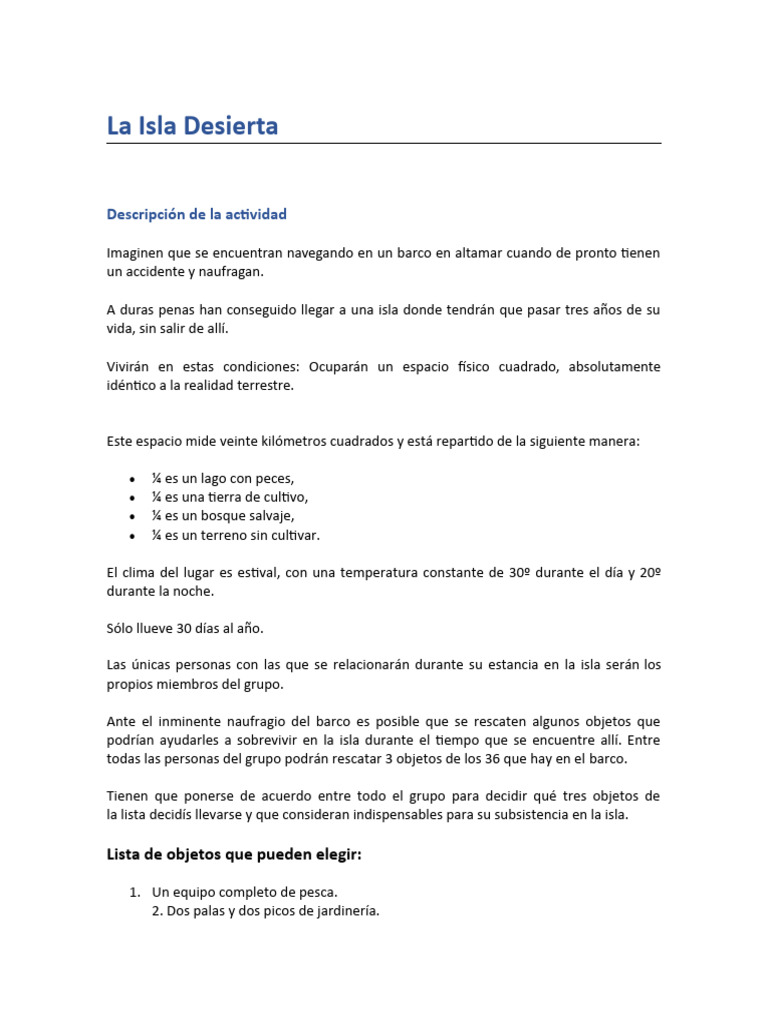 La Isla Desierta

Descripción de la actividad

Imaginen que se encuentran navegando en un barco en altamar cuando de pronto tienen un accidente y naufragan.

A duras penas han conseguido llegar a una isla donde tendrán que pasar tres años de su vida, sin salir de allí.

Vivirán en estas condiciones: Ocuparán un espacio físico cuadrado, absolutamente idéntico a la realidad terrestre.

Este espacio mide veinte kilómetros cuadrados y está repartido de la siguiente manera:

• ¼ es un lago con peces,
• ¼ es una tierra de cultivo,
• ¼ es un bosque salvaje,
• ¼ es un terreno sin cultivar.

El clima del lugar es estival, con una temperatura constante de 30º durante el día y 20º durante la noche.

Sólo llueve 30 días al año.

Las únicas personas con las que se relacionarán durante su estancia en la isla serán los propios miembros del grupo.

Ante el inminente naufragio del barco es posible que se rescaten algunos objetos que podrían ayudarles a sobrevivir en la isla durante el tiempo que se encuentre allí. Entre todas las personas del grupo podrán rescatar 3 objetos de los 36 que hay en el barco.

Tienen que ponerse de acuerdo entre todo el grupo para decidir qué tres objetos de la lista decidís llevarse y que consideran indispensables para su subsistencia en la isla.

Lista de objetos que pueden elegir:

1. Un equipo completo de pesca.
2. Dos palas y dos picos de jardinería.